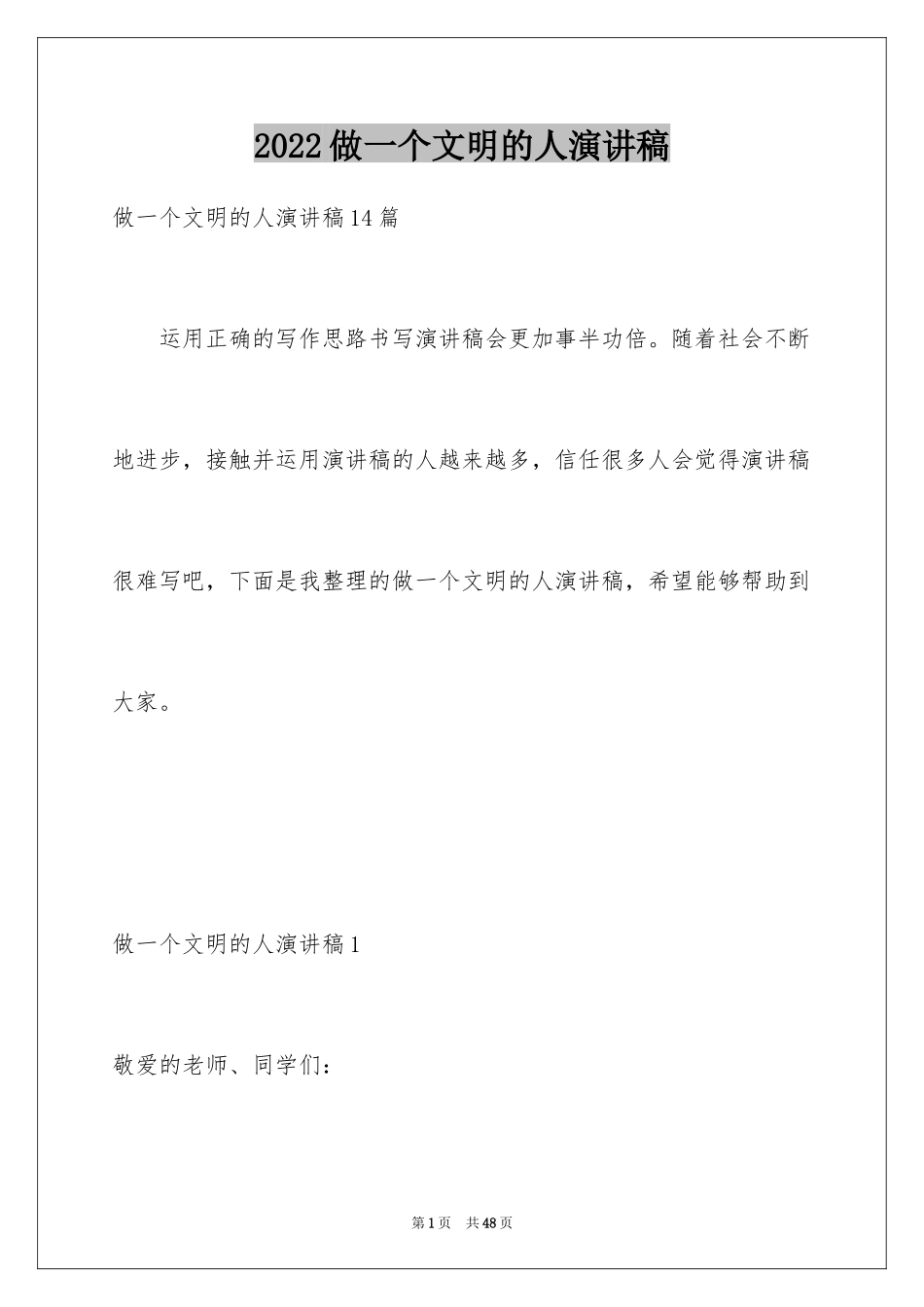 2022做一个文明的人演讲稿

做一个文明的人演讲稿14篇

运用正确的写作思路书写演讲稿会更加事半功倍。随着社会不断地进步，接触并运用演讲稿的人越来越多，信任很多人会觉得演讲稿很难写吧，下面是我整理的做一个文明的人演讲稿，希望能够帮助到大家。

做一个文明的人演讲稿1

敬爱的老师、同学们：

第1页 共48页